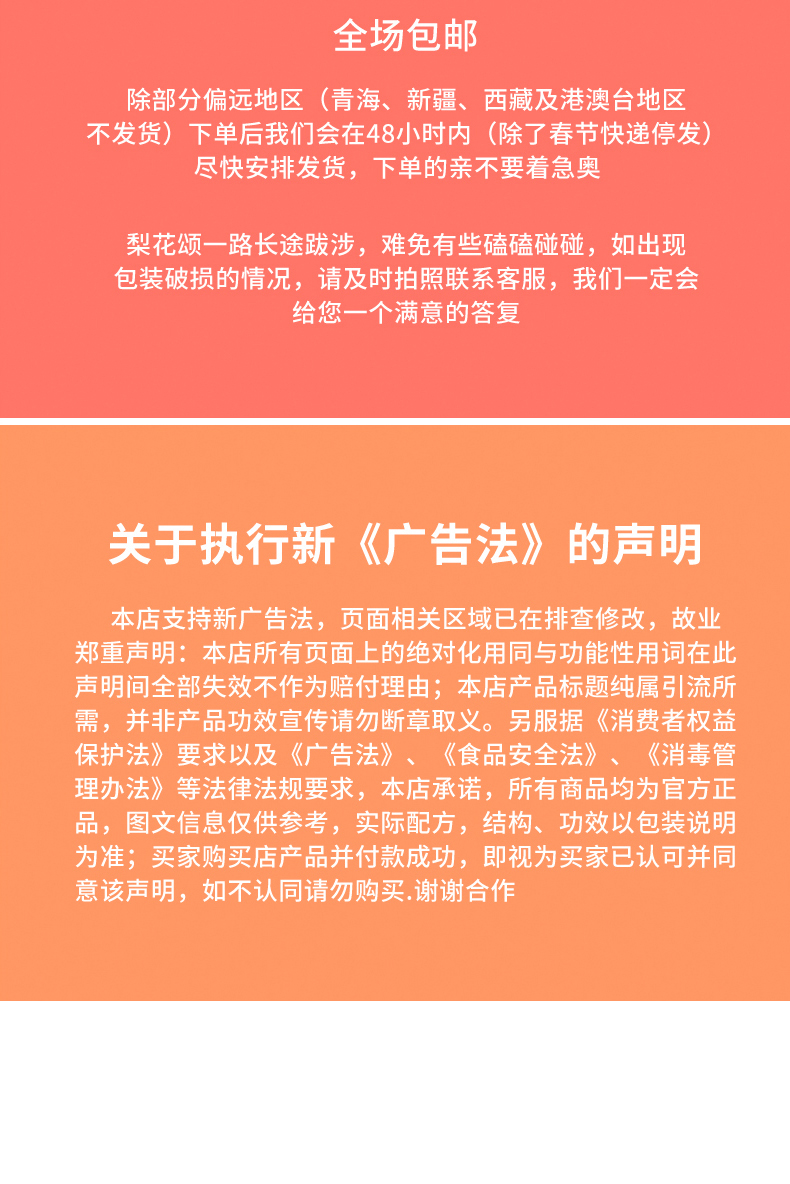 全场包邮

除部分偏远地区（青海、新疆、西藏及港澳台地区不发货）下单后我们会在48小时内（除了春节快递停发）尽快安排发货，下单的亲不要着急奥

梨花颂一路长途跋涉，难免有些磕磕碰碰，如出现包装破损的情况，请及时拍照联系客服，我们一定会给您一个满意的答复

关于执行新《广告法》的声明

本店支持新广告法，页面相关区域已在排查修改，故业郑重声明：本店所有页面上的绝对化用同与功能性用词在此声明间全部失效不作为赔付理由；本店产品标题纯属引流所需，并非产品功效宣传请勿断章取义。另服据《消费者权益保护法》要求以及《广告法》、《食品安全法》、《消毒管理办法》等法律法规要求，本店承诺，所有商品均为官方正品，图文信息仅供参考，实际配方，结构、功效以包装说明为准；买家购买店产品并付款成功，即视为买家已认可并同意该声明，如不认同请勿购买.谢谢合作